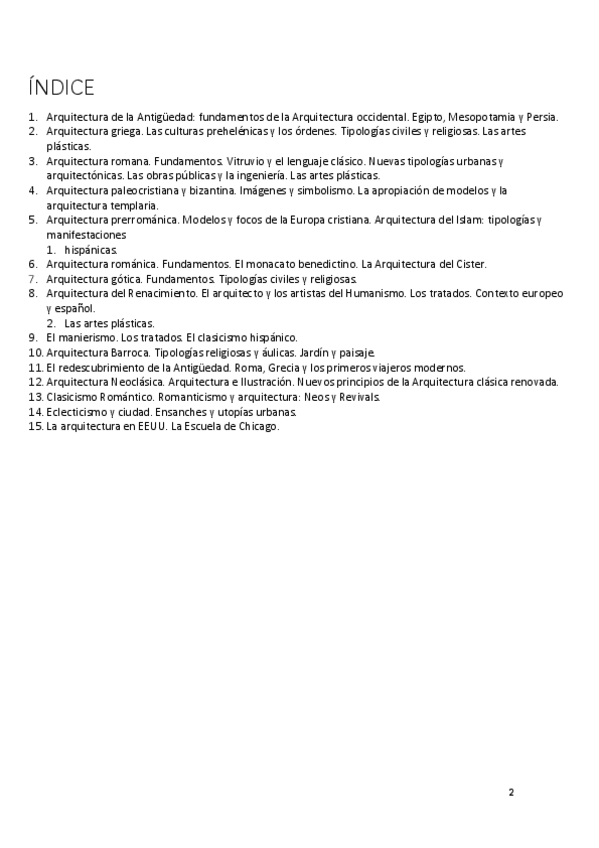 ÍNDICE

1. Arquitectura de la Antigüedad: fundamentos de la Arquitectura occidental. Egipto, Mesopotamia y Persia.
2. Arquitectura griega. Las culturas prehelénicas y los órdenes. Tipologías civiles y religiosas. Las artes plásticas.
3. Arquitectura romana. Fundamentos. Vitruvio y el lenguaje clásico. Nuevas tipologías urbanas y arquitectónicas. Las obras públicas y la ingeniería. Las artes plásticas.
4. Arquitectura paleocristiana y bizantina. Imágenes y simbolismo. La apropiación de modelos y la arquitectura templaria.
5. Arquitectura prerrománica. Modelos y focos de la Europa cristiana. Arquitectura del Islam: tipologías y manifestaciones
 1. hispánicas.
6. Arquitectura románica. Fundamentos. El monacato benedictino. La Arquitectura del Cister.
7. Arquitectura gótica. Fundamentos. Tipologías civiles y religiosas.
8. Arquitectura del Renacimiento. El arquitecto y los artistas del Humanismo. Los tratados. Contexto europeo y español.
 2. Las artes plásticas.
9. El manierismo. Los tratados. El clasicismo hispánico.
10. Arquitectura Barroca. Tipologías religiosas y áulicas. Jardín y paisaje.
11. El redescubrimiento de la Antigüedad. Roma, Grecia y los primeros viajeros modernos.
12. Arquitectura Neoclásica. Arquitectura e Ilustración. Nuevos principios de la Arquitectura clásica renovada.
13. Clasicismo Romántico. Romanticismo y arquitectura: Neos y Revivals.
14. Eclecticismo y ciudad. Ensanches y utopías urbanas.
15. La arquitectura en EEUU. La Escuela de Chicago.

2